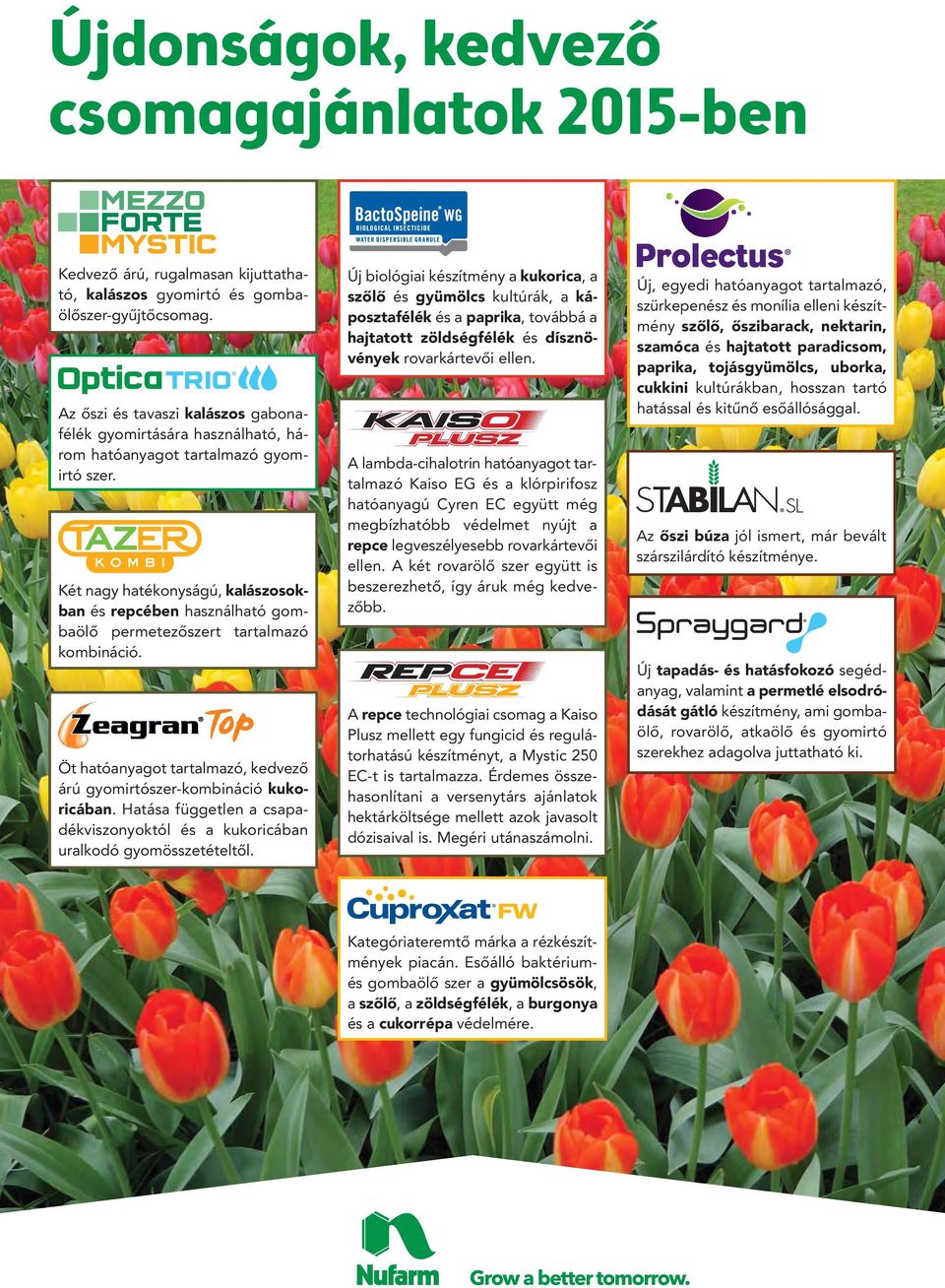 Újdonságok, kedvező csomagajánlatok 2015-ben

MEZZO
FORTE
MYSTIC

Kedvező árú, rugalmasan kijuttatható, kalászos gyomirtó és gombaölőszer-gyűjtőcsomag.

Optica TRIO

Az őszi és tavaszi kalászos gabonafélék gyomirtására használható, három hatóanyagot tartalmazó gyomirtó szer.

TAZER
KOMBI

Két nagy hatékonyságú, kalászosokban és repcében használható gombaölő permetezőszert tartalmazó kombináció.

Zeagran Top

Öt hatóanyagot tartalmazó, kedvező árú gyomirtószer-kombináció kukoricában. Hatása független a csapadékviszonyoktól és a kukoricában uralkodó gyomösszetételtől.

BactoSpeine WG
BIOLOGICAL INSECTICIDE
WATER DISPERSIBLE GRANULE

Új biológiai készítmény a kukorica, a szőlő és gyümölcs kultúrák, a káposztafélék és a paprika, továbbá a hajtatott zöldségfélék és dísznövények rovarkártevői ellen.

KAISO
PLUSZ

A lambda-cihalotrin hatóanyagot tartalmazó Kaiso EG és a klórpirifosz hatóanyagú Cyren EC együtt még megbízhatóbb védelmet nyújt a repce legveszélyesebb rovarkártevői ellen. A két rovarölő szer együtt is beszerezhető, így áruk még kedvezőbb.

REPCE
PLUSZ

A repce technológiai csomag a Kaiso Plusz mellett egy fungicid és regulátorhatású készítményt, a Mystic 250 EC-t is tartalmazza. Érdemes összehasonlítani a versenytárs ajánlatok hektárköltsége mellett azok javasolt dózisaival is. Megéri utánaszámolni.

Cuproxat FW

Kategóriateremtő márka a rézkészítmények piacán. Esőálló baktérium- és gombaölő szer a gyümölcsösök, a szőlő, a zöldségfélék, a burgonya és a cukorrépa védelmére.

Prolectus

Új, egyedi hatóanyagot tartalmazó, szürkepenész és monília elleni készítmény szőlő, őszibarack, nektarin, szamóca és hajtatott paradicsom, paprika, tojásgyümölcs, uborka, cukkini kultúrákban, hosszan tartó hatással és kitűnő esőállósággal.

STABILAN SL

Az őszi búza jól ismert, már bevált szárszilárdító készítménye.

Spraygard

Új tapadás- és hatásfokozó segédanyag, valamint a permetlé elsodródását gátló készítmény, ami gombaölő, rovarölő, atkaölő és gyomirtó szerekhez adagolva juttatható ki.

Nufarm
Grow a better tomorrow.